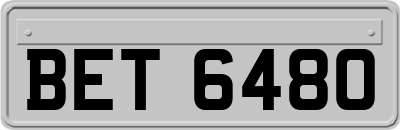 BET 6480